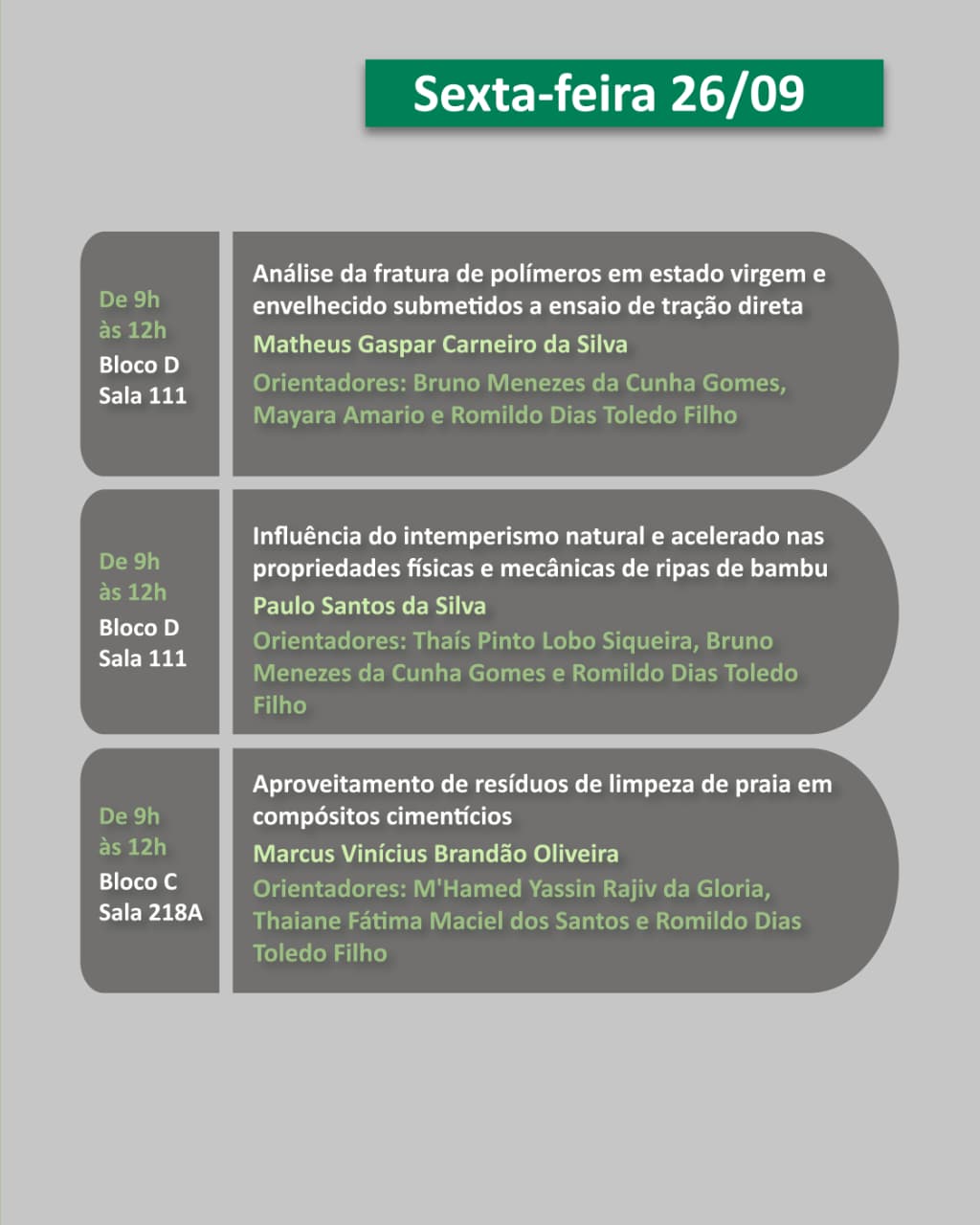 Sexta-feira 26/09

De 9h às 12h
Bloco D
Sala 111

Análise da fratura de polímeros em estado virgem e envelhecido submetidos a ensaio de tração direta
Matheus Gaspar Carneiro da Silva
Orientadores: Bruno Menezes da Cunha Gomes, Mayara Amario e Romildo Dias Toledo Filho

De 9h às 12h
Bloco D
Sala 111

Influência do intemperismo natural e acelerado nas propriedades físicas e mecânicas de ripas de bambu
Paulo Santos da Silva
Orientadores: Thaís Pinto Lobo Siqueira, Bruno Menezes da Cunha Gomes e Romildo Dias Toledo Filho

De 9h às 12h
Bloco C
Sala 218A

Aproveitamento de resíduos de limpeza de praia em compósitos cimentícios
Marcus Vinícius Brandão Oliveira
Orientadores: M'Hamed Yassin Rajiv da Gloria, Thaiane Fátima Maciel dos Santos e Romildo Dias Toledo Filho